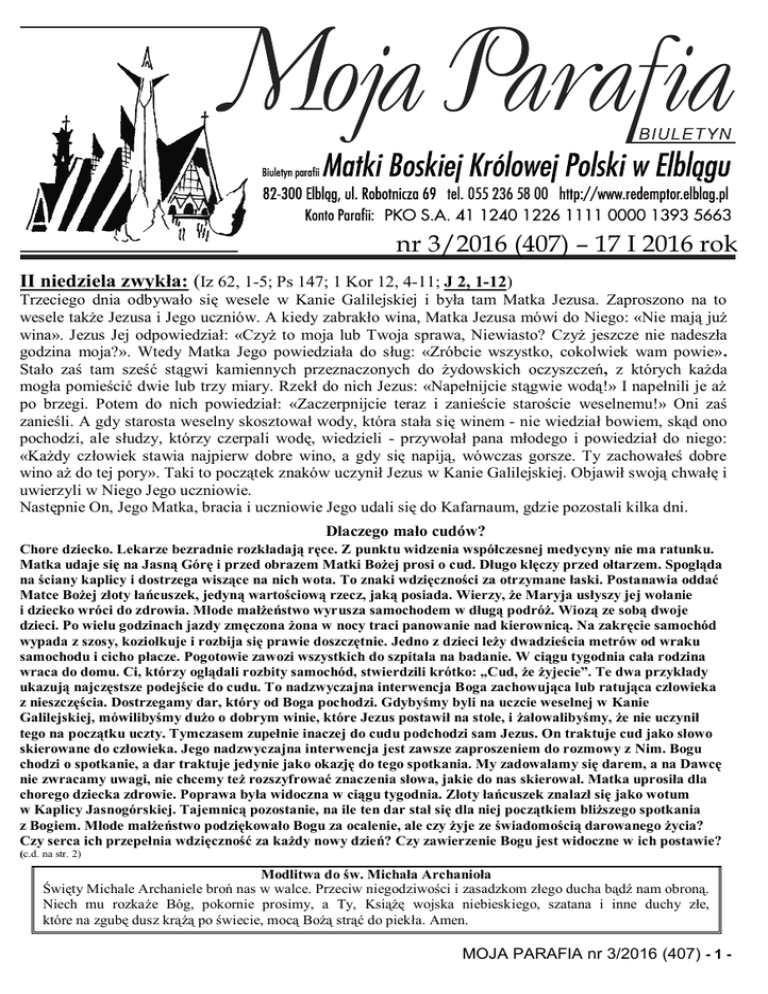 Moja Parafia
BIULETYN
Biuletyn parafii Matki Boskiej Królowej Polski w Elblągu
82-300 Elbląg, ul. Robotnicza 69 tel. 055 236 58 00 http://www.redemptor.elblag.pl
Konto Parafii: PKO S.A. 41 1240 1226 1111 0000 1393 5663
nr 3/2016 (407) – 17 I 2016 rok

II niedziela zwykła: (Iz 62, 1-5; Ps 147; 1 Kor 12, 4-11; J 2, 1-12)
Trzeciego dnia odbywało się wesele w Kanie Galilejskiej i była tam Matka Jezusa. Zaproszono na to wesele także Jezusa i Jego uczniów. A kiedy zabrakło wina, Matka Jezusa mówi do Niego: «Nie mają już wina». Jezus Jej odpowiedział: «Czyż to moja lub Twoja sprawa, Niewiasto? Czyż jeszcze nie nadeszła godzina moja?». Wtedy Matka Jego powiedziała do sług: «Zróbcie wszystko, cokolwiek wam powie». Stało zaś tam sześć stągwi kamiennych przeznaczonych do żydowskich oczyszczeń, z których każda mogła pomieścić dwie lub trzy miary. Rzekł do nich Jezus: «Napełnijcie stągwie wodą!» I napełnili je aż po brzegi. Potem do nich powiedział: «Zaczerpnijcie teraz i zanieście staroście weselnemu!» Oni zaś zanieśli. A gdy starosta weselny skosztował wody, która stała się winem - nie wiedział bowiem, skąd ono pochodzi, ale słudzy, którzy czerpali wodę, wiedzieli - przywołał pana młodego i powiedział do niego: «Każdy człowiek stawia najpierw dobre wino, a gdy się napiją, wówczas gorsze. Ty zachowałeś dobre wino aż do tej pory». Taki to początek znaków uczynił Jezus w Kanie Galilejskiej. Objawił swoją chwałę i uwierzyli w Niego Jego uczniowie.
Następnie On, Jego Matka, bracia i uczniowie Jego udali się do Kafarnaum, gdzie pozostali kilka dni.

Dlaczego mało cudów?
Chore dziecko. Lekarze bezradnie rozkładają ręce. Z punktu widzenia współczesnej medycyny nie ma ratunku. Matka udaje się na Jasną Górę i przed obrazem Matki Bożej prosi o cud. Długo klęczy przed ołtarzem. Spogląda na ściany kaplicy i dostrzega wiszące na nich wota. To znaki wdzięczności za otrzymane łaski. Postanawia oddać Matce Bożej złoty łańcuszek, jedyną wartościową rzecz, jaką posiada. Wierzy, że Maryja usłyszy jej wołanie i dziecko wróci do zdrowia. Młode małżeństwo wyrusza samochodem w długą podróż. Wiozą ze sobą dwoje dzieci. Po wielu godzinach jazdy zmęczona żona w nocy traci panowanie nad kierownicą. Na zakręcie samochód wypada z szosy, koziołkuje i rozbija się prawie doszczętnie. Jedno z dzieci leży dwadzieścia metrów od wraku samochodu i cicho płacze. Pogotowie zawozi wszystkich do szpitala na badanie. W ciągu tygodnia cała rodzina wraca do domu. Ci, którzy oglądali rozbity samochód, stwierdzili krótko: „Cud, że żyjecie". Te dwa przykłady ukazują najczęstsze podejście do cudu. To nadzwyczajna interwencja Boga zachowująca lub ratująca człowieka z nieszczęścia. Dostrzegamy dar, który od Boga pochodzi. Gdybyśmy byli na uczcie weselnej w Kanie Galilejskiej, mówilibyśmy dużo o dobrym winie, które Jezus postawił na stole, i żałowalibyśmy, że nie uczynił tego na początku uczty. Tymczasem zupełnie inaczej do cudu podchodzi sam Jezus. On traktuje cud jako słowo skierowane do człowieka. Jego nadzwyczajna interwencja jest zawsze zaproszeniem do rozmowy z Nim. Bogu chodzi o spotkanie, a dar traktuje jedynie jako okazję do tego spotkania. My zadowalamy się darem, a na Dawcę nie zwracamy uwagi, nie chcemy też rozszyfrować znaczenia słowa, jakie do nas skierował. Matka uprosiła dla chorego dziecka zdrowie. Poprawa była widoczna w ciągu tygodnia. Złoty łańcuszek znalazł się jako wotum w Kaplicy Jasnogórskiej. Tajemnicą pozostanie, na ile ten dar stał się dla niej początkiem bliższego spotkania z Bogiem. Młode małżeństwo podziękowało Bogu za ocalenie, ale czy żyje ze świadomością darowanego życia? Czy serca ich przepełnia wdzięczność za każdy nowy dzień? Czy zawierzenie Bogu jest widoczne w ich postawie?
(c.d. na str. 2)

Modlitwa do św. Michała Archanioła
Święty Michale Archaniele broń nas w walce. Przeciw niegodziwości i zasadzkom złego ducha bądź nam obroną. Niech mu rozkaże Bóg, pokornie prosimy, a Ty, Książę wojska niebieskiego, szatana i inne duchy złe, które na zgubę dusz krążą po świecie, mocą Bożą strąć do piekła. Amen.

MOJA PARAFIA nr 3/2016 (407) - 1 -